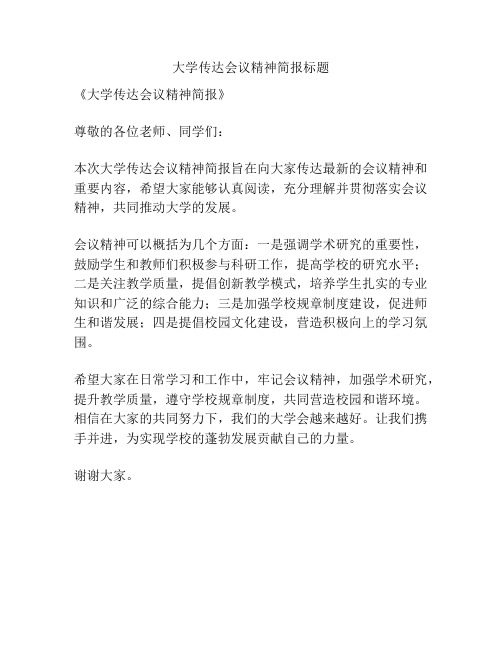 大学传达会议精神简报标题

《大学传达会议精神简报》

尊敬的各位老师、同学们：

本次大学传达会议精神简报旨在向大家传达最新的会议精神和重要内容，希望大家能够认真阅读，充分理解并贯彻落实会议精神，共同推动大学的发展。

会议精神可以概括为几个方面：一是强调学术研究的重要性，鼓励学生和教师们积极参与科研工作，提高学校的研究水平；二是关注教学质量，提倡创新教学模式，培养学生扎实的专业知识和广泛的综合能力；三是加强学校规章制度建设，促进师生和谐发展；四是提倡校园文化建设，营造积极向上的学习氛围。

希望大家在日常学习和工作中，牢记会议精神，加强学术研究，提升教学质量，遵守学校规章制度，共同营造校园和谐环境。相信在大家的共同努力下，我们的大学会越来越好。让我们携手并进，为实现学校的蓬勃发展贡献自己的力量。

谢谢大家。